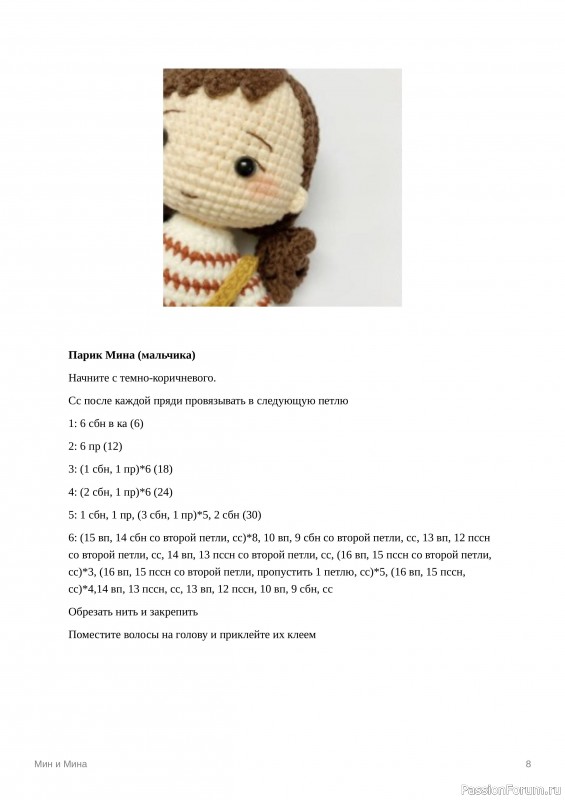 **Парик Мина (мальчика)**

Начните с темно-коричневого.

Сс после каждой пряди провязывать в следующую петлю

1: 6 сбн в ка (6)

2: 6 пр (12)

3: (1 сбн, 1 пр)*6 (18)

4: (2 сбн, 1 пр)*6 (24)

5: 1 сбн, 1 пр, (3 сбн, 1 пр)*5, 2 сбн (30)

6: (15 вп, 14 сбн со второй петли, сс)*8, 10 вп, 9 сбн со второй петли, сс, 13 вп, 12 пссн со второй петли, сс, 14 вп, 13 пссн со второй петли, сс, (16 вп, 15 пссн со второй петли, сс)*3, (16 вп, 15 пссн со второй петли, пропустить 1 петлю, сс)*5, (16 вп, 15 пссн, сс)*4,14 вп, 13 пссн, сс, 13 вп, 12 пссн, 10 вп, 9 сбн, сс

Обрезать нить и закрепить

Поместите волосы на голову и приклейте их клеем

Мин и Мина

8

PassionForum.ru